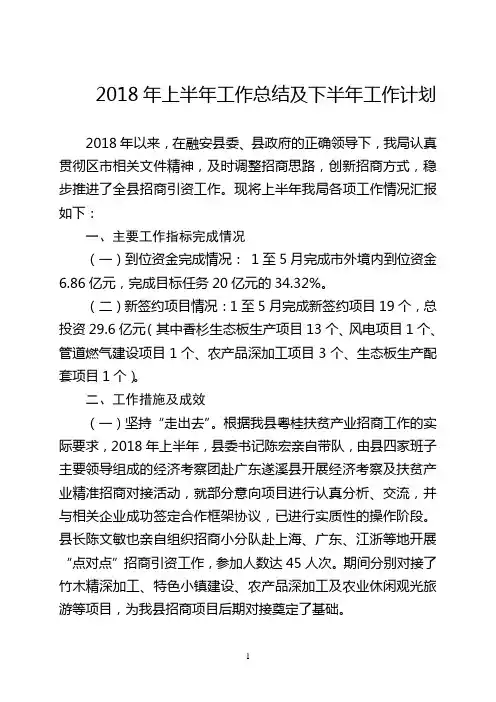 2018 年上半年工作总结及下半年工作计划

2018 年以来，在融安县委、县政府的正确领导下，我局认真贯彻区市相关文件精神，及时调整招商思路，创新招商方式，稳步推进了全县招商引资工作。现将上半年我局各项工作情况汇报如下：

一、主要工作指标完成情况

（一）到位资金完成情况： 1 至 5 月完成市外境内到位资金 6.86 亿元，完成目标任务 20 亿元的 34.32%。

（二）新签约项目情况：1 至 5 月完成新签约项目 19 个，总投资 29.6 亿元（其中香杉生态板生产项目 13 个、风电项目 1 个、管道燃气建设项目 1 个、农产品深加工项目 3 个、生态板生产配套项目 1 个）。

二、工作措施及成效

（一）坚持“走出去”。根据我县粤桂扶贫产业招商工作的实际要求，2018 年上半年，县委书记陈宏亲自带队，由县四家班子主要领导组成的经济考察团赴广东遂溪县开展经济考察及扶贫产业精准招商对接活动，就部分意向项目进行认真分析、交流，并与相关企业成功签定合作框架协议，已进行实质性的操作阶段。县长陈文敏也亲自组织招商小分队赴上海、广东、江浙等地开展“点对点”招商引资工作，参加人数达 45 人次。期间分别对接了竹木精深加工、特色小镇建设、农产品深加工及农业休闲观光旅游等项目，为我县招商项目后期对接奠定了基础。

1